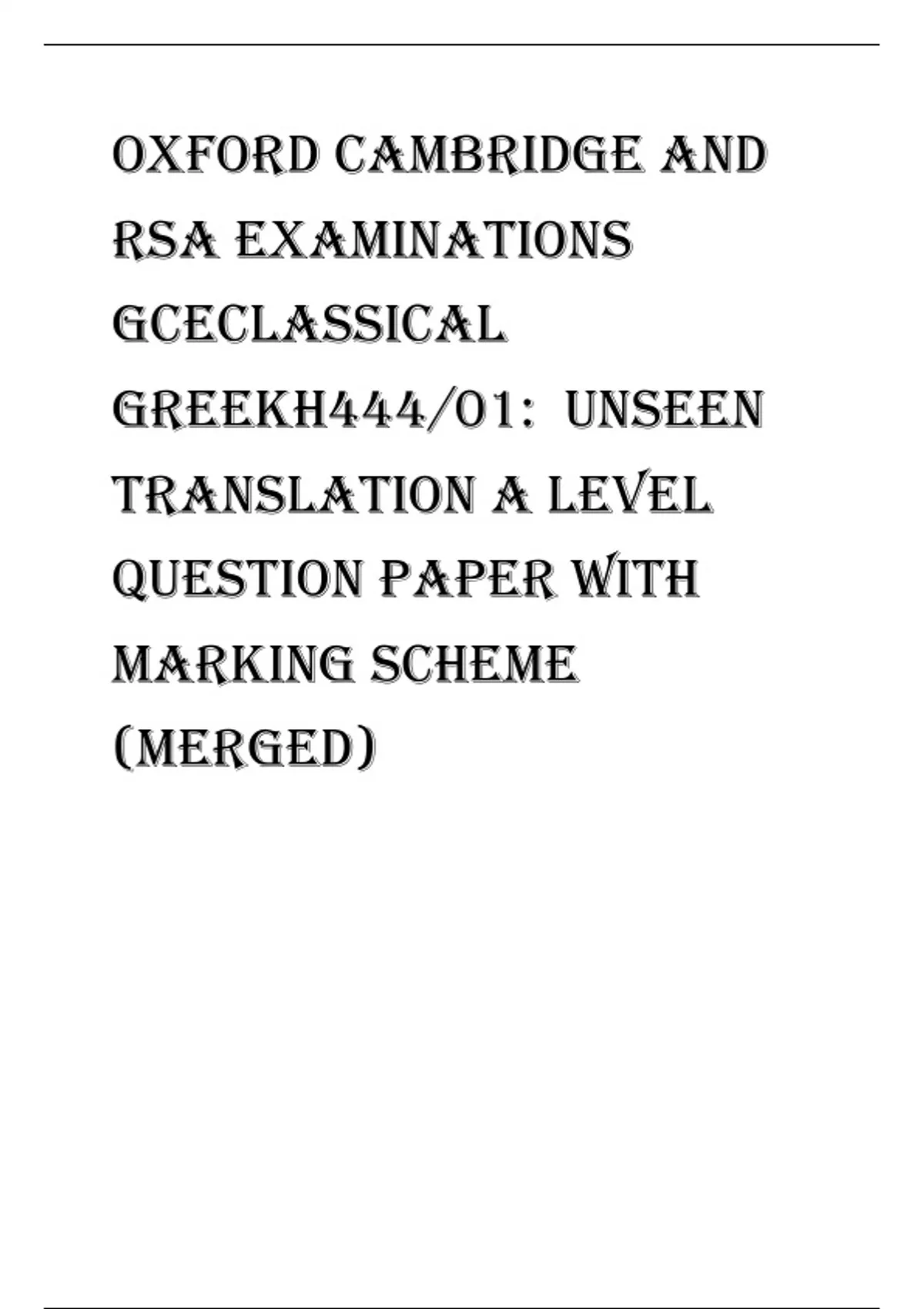 OXFORD CAMBRIDGE AND RSA EXAMINATIONS GCECLASSICAL GREEKH444/01: UNSEEN TRANSLATION A LEVEL QUESTION PAPER WITH MARKING SCHEME (MERGED)